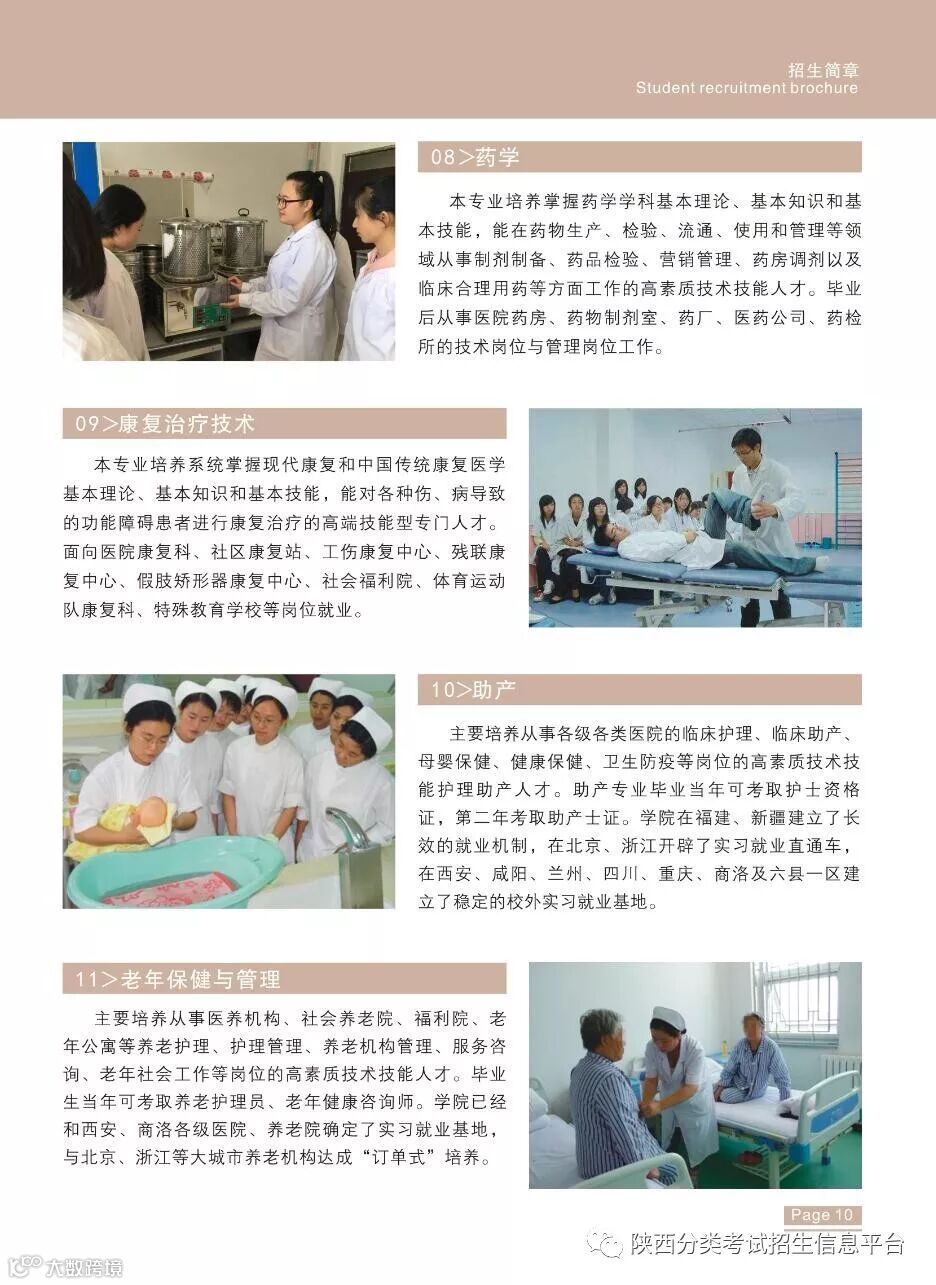 招生简章
Student recruitment brochure

08>药学

本专业培养掌握药学学科基本理论、基本知识和基本技能，能在药物生产、检验、流通、使用和管理等领域从事制剂制备、药品检验、营销管理、药房调剂以及临床合理用药等方面工作的高素质技术技能人才。毕业后从事医院药房、药物制剂室、药厂、医药公司、药检所的技术岗位与管理岗位工作。

09>康复治疗技术

本专业培养系统掌握现代康复和中国传统康复医学基本理论、基本知识和基本技能，能对各种伤、病导致的功能障碍患者进行康复治疗的高端技能型专门人才。面向医院康复科、社区康复站、工伤康复中心、残联康复中心、假肢矫形器康复中心、社会福利院、体育运动队康复科、特殊教育学校等岗位就业。

10>助产

主要培养从事各级各类医院的临床护理、临床助产、母婴保健、健康保健、卫生防疫等岗位的高素质技术技能护理助产人才。助产专业毕业当年可考取护士资格证，第二年考取助产士证。学院在福建、新疆建立了长效的就业机制，在北京、浙江开辟了实习就业直通车，在西安、咸阳、兰州、四川、重庆、商洛及六县一区建立了稳定的校外实习就业基地。

11>老年保健与管理

主要培养从事医养机构、社会养老院、福利院、老年公寓等养老护理、护理管理、养老机构管理、服务咨询、老年社会工作等岗位的高素质技术技能人才。毕业生当年可考取养老护理员、老年健康咨询师。学院已经和西安、商洛各级医院、养老院确定了实习就业基地，与北京、浙江等大城市养老机构达成“订单式”培养。

Page 10

陕西分类考试招生信息平台

大数跨境